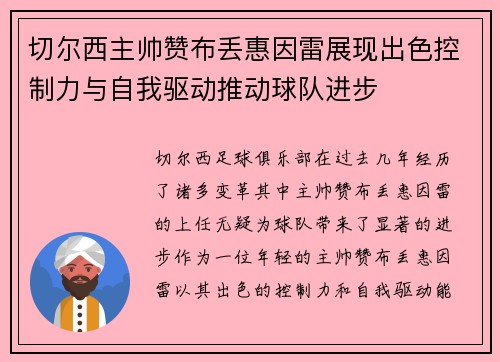 切尔西主帅赞布丢惠因雷展现出色控制力与自我驱动推动球队进步

切尔西足球俱乐部在过去几年经历了诸多变革其中主帅赞布丢惠因雷的上任无疑为球队带来了显著的进步作为一位年轻的主帅赞布丢惠因雷以其出色的控制力和自我驱动能